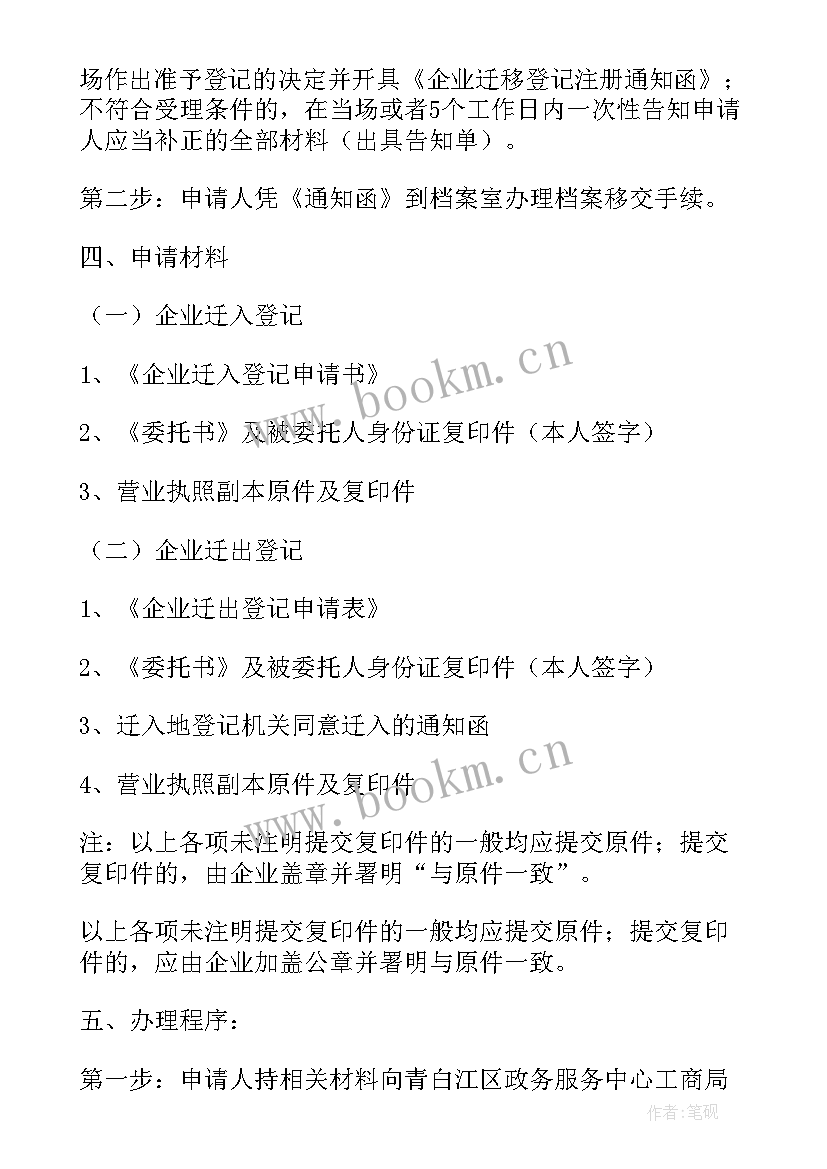 场作出准予登记的决定并开具《企业迁移登记注册通知函》；不符合受理条件的，在当场或者5个工作日内一次性告知申请人应当补正的全部材料（出具告知单）。

第二步：申请人凭《通知函》到档案室办理档案移交手续。

四、申请材料

（一）企业迁入登记

1、《企业迁入登记申请书》

2、《委托书》及被委托人身份证复印件（本人签字）

3、营业执照副本原件及复印件

（二）企业迁出登记

1、《企业迁出登记申请表》

2、《委托书》及被委托人身份证复印件（本人签字）

3、迁入地登记机关同意迁入的通知函

4、营业执照副本原件及复印件

注：以上各项未注明提交复印件的一般均应提交原件；提交复印件的，由企业盖章并署明“与原件一致”。

以上各项未注明提交复印件的一般均应提交原件；提交复印件的，应由企业加盖公章并署明与原件一致。

五、办理程序：

第一步：申请人持相关材料向青白江区政务服务中心工商局

www.bookm.cn

www.bookm.cn

作者:笔砚